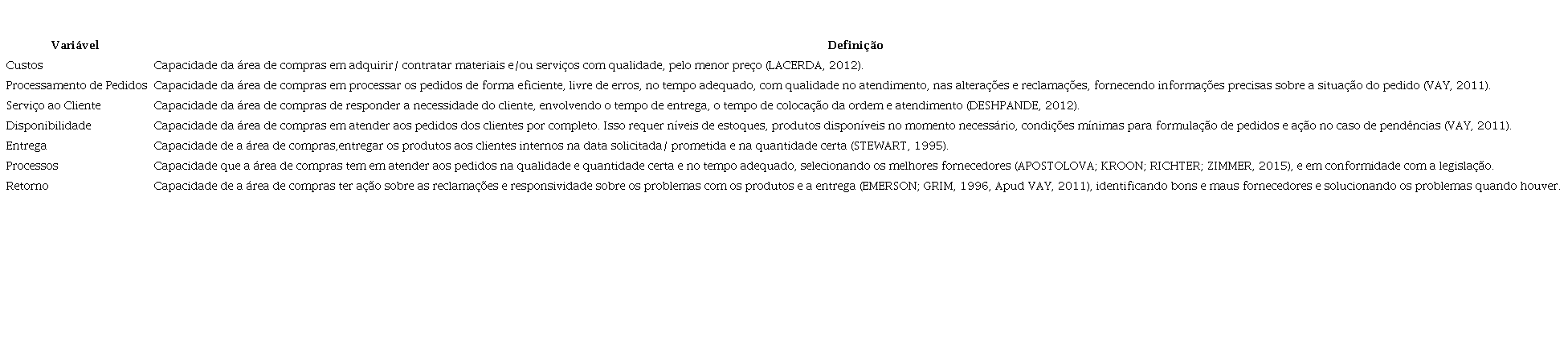 | Variável | Definição |
|---|---|
| Custos | Capacidade da área de compras em adquirir/ contratar materiais e/ou serviços com qualidade, pelo menor preço (LACERDA, 2012). |
| Processamento de Pedidos | Capacidade da área de compras em processar os pedidos de forma eficiente, livre de erros, no tempo adequado, com qualidade no atendimento, nas alterações e reclamações, fornecendo informações precisas sobre a situação do pedido (VAY, 2011). |
| Serviço ao Cliente | Capacidade da área de compras de responder a necessidade do cliente, envolvendo o tempo de entrega, o tempo de colocação da ordem e atendimento (DESHPANDE, 2012). |
| Disponibilidade | Capacidade da área de compras em atender aos pedidos dos clientes por completo. Isso requer níveis de estoques, produtos disponíveis no momento necessário, condições mínimas para formulação de pedidos e ação no caso de pendências (VAY, 2011). |
| Entrega | Capacidade de a área de compras,entregar os produtos aos clientes internos na data solicitada/ prometida e na quantidade certa (STEWART, 1995). |
| Processos | Capacidade que a área de compras tem em atender aos pedidos na qualidade e quantidade certa e no tempo adequado, selecionando os melhores fornecedores (APOSTOLOVA; KROON; RICHTER; ZIMMER, 2015), e em conformidade com a legislação. |
| Retorno | Capacidade de a área de compras ter ação sobre as reclamações e responsividade sobre os problemas com os produtos e a entrega (EMERSON; GRIM, 1996, Apud VAY, 2011), identificando bons e maus fornecedores e solucionando os problemas quando houver. |